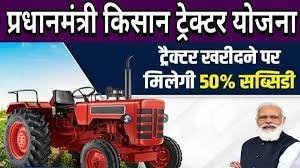 प्रधानमंत्री किसान ट्रेक्टर योजना

ट्रैक्टर खरीदने पर मिलेगी 50% सब्सिडी